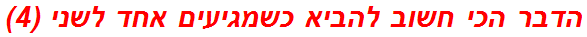 הדבר הכי חשוב להביא כשמגיעים אחד לשני (4)